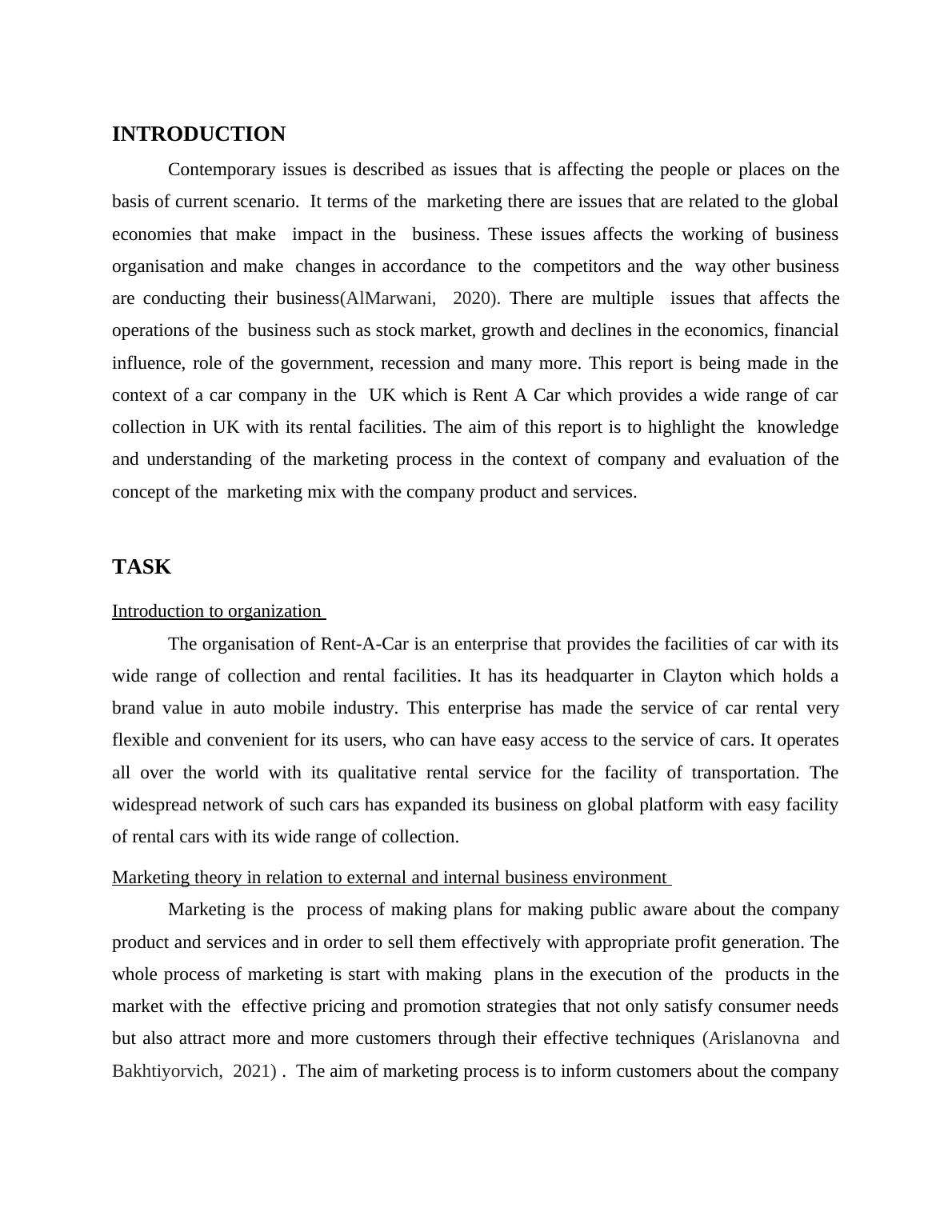 INTRODUCTION

Contemporary issues is described as issues that is affecting the people or places on the basis of current scenario. It terms of the marketing there are issues that are related to the global economies that make impact in the business. These issues affects the working of business organisation and make changes in accordance to the competitors and the way other business are conducting their business(AlMarwani, 2020). There are multiple issues that affects the operations of the business such as stock market, growth and declines in the economics, financial influence, role of the government, recession and many more. This report is being made in the context of a car company in the UK which is Rent A Car which provides a wide range of car collection in UK with its rental facilities. The aim of this report is to highlight the knowledge and understanding of the marketing process in the context of company and evaluation of the concept of the marketing mix with the company product and services.

TASK

Introduction to organization

The organisation of Rent-A-Car is an enterprise that provides the facilities of car with its wide range of collection and rental facilities. It has its headquarter in Clayton which holds a brand value in auto mobile industry. This enterprise has made the service of car rental very flexible and convenient for its users, who can have easy access to the service of cars. It operates all over the world with its qualitative rental service for the facility of transportation. The widespread network of such cars has expanded its business on global platform with easy facility of rental cars with its wide range of collection.

Marketing theory in relation to external and internal business environment

Marketing is the process of making plans for making public aware about the company product and services and in order to sell them effectively with appropriate profit generation. The whole process of marketing is start with making plans in the execution of the products in the market with the effective pricing and promotion strategies that not only satisfy consumer needs but also attract more and more customers through their effective techniques (Arislanovna and Bakhtiyorvich, 2021) . The aim of marketing process is to inform customers about the company